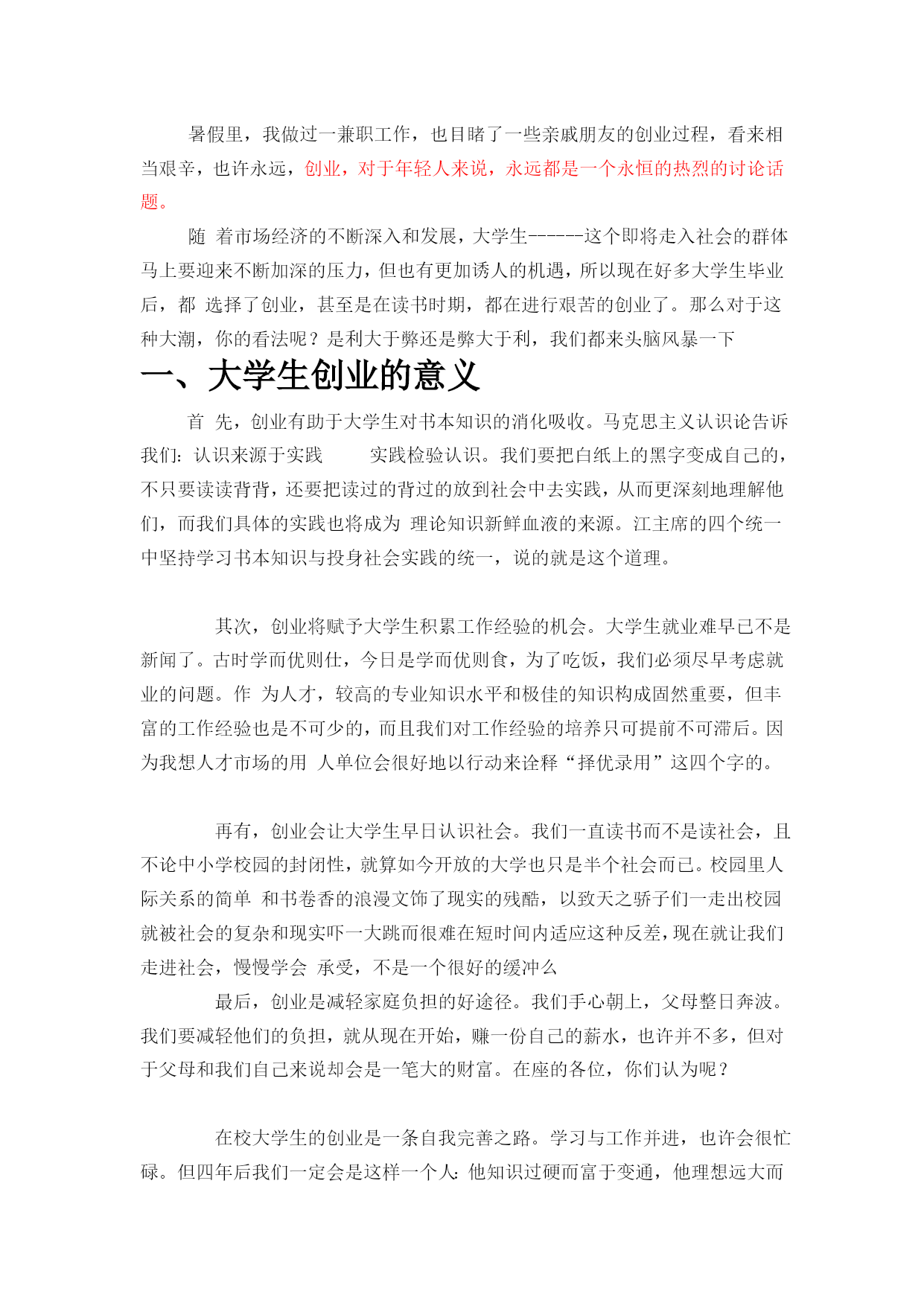 暑假里，我做过一兼职工作，也目睹了一些亲戚朋友的创业过程，看来相当艰辛，也许永远，创业，对于年轻人来说，永远都是一个永恒的热烈的讨论话题。

随 着市场经济的不断深入和发展，大学生------这个即将走入社会的群体马上要迎来不断加深的压力，但也有更加诱人的机遇，所以现在好多大学生毕业后，都 选择了创业，甚至是在读书时期，都在进行艰苦的创业了。那么对于这种大潮，你的看法呢？是利大于弊还是弊大于利，我们都来头脑风暴一下

一、大学生创业的意义

首 先，创业有助于大学生对书本知识的消化吸收。马克思主义认识论告诉我们：认识来源于实践 实践检验认识。我们要把白纸上的黑字变成自己的，不只要读读背背，还要把读过的背过的放到社会中去实践，从而更深刻地理解他们，而我们具体的实践也将成为 理论知识新鲜血液的来源。江主席的四个统一中坚持学习书本知识与投身社会实践的统一，说的就是这个道理。

其次，创业将赋予大学生积累工作经验的机会。大学生就业难早已不是新闻了。古时学而优则仕，今日是学而优则食，为了吃饭，我们必须尽早考虑就业的问题。作 为人才，较高的专业知识水平和极佳的知识构成固然重要，但丰富的工作经验也是不可少的，而且我们对工作经验的培养只可提前不可滞后。因为我想人才市场的用 人单位会很好地以行动来诠释“择优录用”这四个字的。

再有，创业会让大学生早日认识社会。我们一直读书而不是读社会，且不论中小学校园的封闭性，就算如今开放的大学也只是半个社会而已。校园里人际关系的简单 和书卷香的浪漫文饰了现实的残酷，以致天之骄子们一走出校园就被社会的复杂和现实吓一大跳而很难在短时间内适应这种反差，现在就让我们走进社会，慢慢学会 承受，不是一个很好的缓冲么

最后，创业是减轻家庭负担的好途径。我们手心朝上，父母整日奔波。我们要减轻他们的负担，就从现在开始，赚一份自己的薪水，也许并不多，但对于父母和我们自己来说却会是一笔大的财富。在座的各位，你们认为呢？

在校大学生的创业是一条自我完善之路。学习与工作并进，也许会很忙碌。但四年后我们一定会是这样一个人：他知识过硬而富于变通，他理想远大而